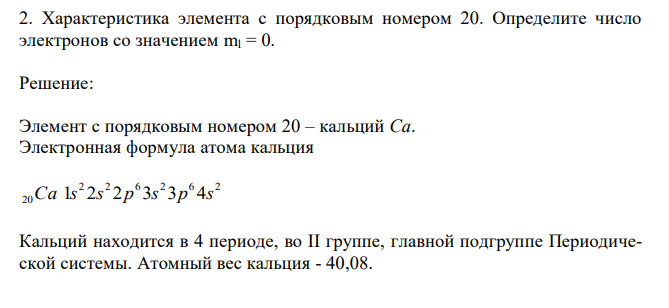 2. Характеристика элемента с порядковым номером 20. Определите число электронов со значением $m_l = 0$.

Решение:

Элемент с порядковым номером 20 – кальций $Ca$.
Электронная формула атома кальция

$_{20}Ca\ 1s^2 2s^2 2p^6 3s^2 3p^6 4s^2$

Кальций находится в 4 периоде, во II группе, главной подгруппе Периодической системы. Атомный вес кальция - 40,08.